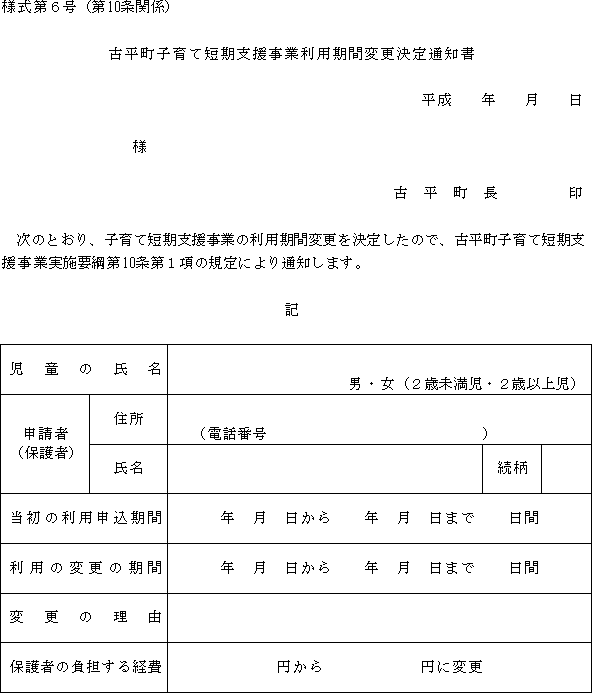 様式第６号（第10条関係）

古平町子育て短期支援事業利用期間変更決定通知書

平成　　年　　月　　日

様

古　平　町　長　　　　印

次のとおり、子育て短期支援事業の利用期間変更を決定したので、古平町子育て短期支援事業実施要綱第10条第１項の規定により通知します。

記

| 児童の氏名 | | 男・女（２歳未満児・２歳以上児） | | |
|---|---|---|---|---|
| 申請者（保護者） | 住所 | （電話番号　　　　　　　　　　　　） | | |
| | 氏名 | | 続柄 | |
| 当初の利用申込期間 | | 年　月　日から　　年　月　日まで　　日間 | | |
| 利用の変更の期間 | | 年　月　日から　　年　月　日まで　　日間 | | |
| 変更の理由 | | | | |
| 保護者の負担する経費 | | 円から　　　　円に変更 | | |